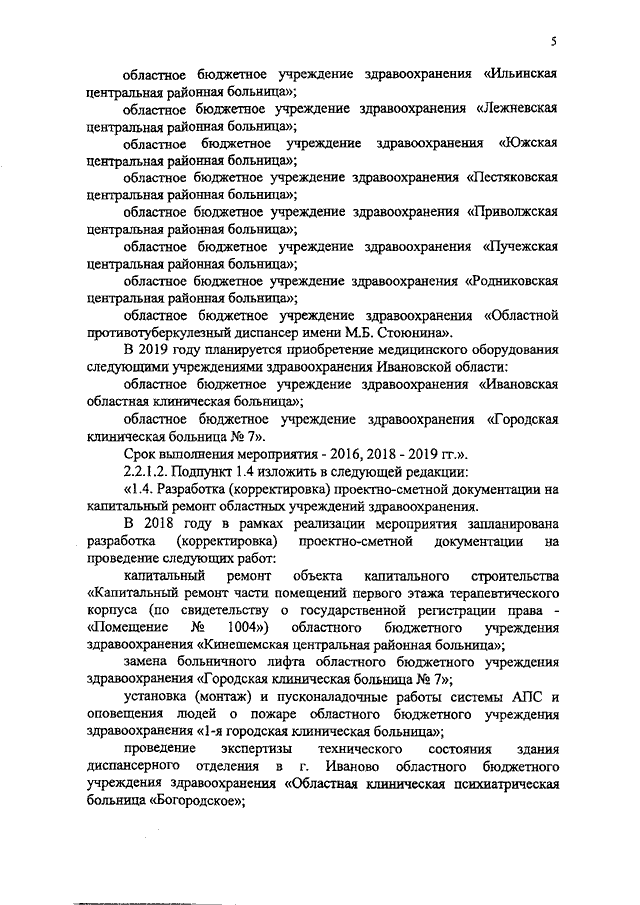 5

областное бюджетное учреждение здравоохранения «Ильинская центральная районная больница»;

областное бюджетное учреждение здравоохранения «Лежневская центральная районная больница»;

областное бюджетное учреждение здравоохранения «Южская центральная районная больница»;

областное бюджетное учреждение здравоохранения «Пестяковская центральная районная больница»;

областное бюджетное учреждение здравоохранения «Приволжская центральная районная больница»;

областное бюджетное учреждение здравоохранения «Пучежская центральная районная больница»;

областное бюджетное учреждение здравоохранения «Родниковская центральная районная больница»;

областное бюджетное учреждение здравоохранения «Областной противотуберкулезный диспансер имени М.Б. Стоюнина».

В 2019 году планируется приобретение медицинского оборудования следующими учреждениями здравоохранения Ивановской области:

областное бюджетное учреждение здравоохранения «Ивановская областная клиническая больница»;

областное бюджетное учреждение здравоохранения «Городская клиническая больница № 7».

Срок выполнения мероприятия - 2016, 2018 - 2019 гг.».

2.2.1.2. Подпункт 1.4 изложить в следующей редакции:

«1.4. Разработка (корректировка) проектно-сметной документации на капитальный ремонт областных учреждений здравоохранения.

В 2018 году в рамках реализации мероприятия запланирована разработка (корректировка) проектно-сметной документации на проведение следующих работ:

капитальный ремонт объекта капитального строительства «Капитальный ремонт части помещений первого этажа терапевтического корпуса (по свидетельству о государственной регистрации права - «Помещение № 1004») областного бюджетного учреждения здравоохранения «Кинешемская центральная районная больница»;

замена больничного лифта областного бюджетного учреждения здравоохранения «Городская клиническая больница № 7»;

установка (монтаж) и пусконаладочные работы системы АПС и оповещения людей о пожаре областного бюджетного учреждения здравоохранения «1-я городская клиническая больница»;

проведение экспертизы технического состояния здания диспансерного отделения в г. Иваново областного бюджетного учреждения здравоохранения «Областная клиническая психиатрическая больница «Богородское»;